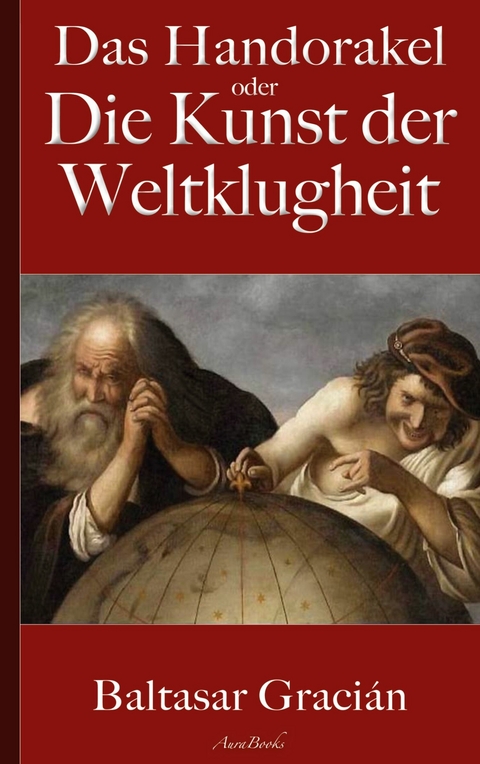 Das Handorakel
oder
Die Kunst der Weltklugheit

Baltasar Gracián

AuraBooks